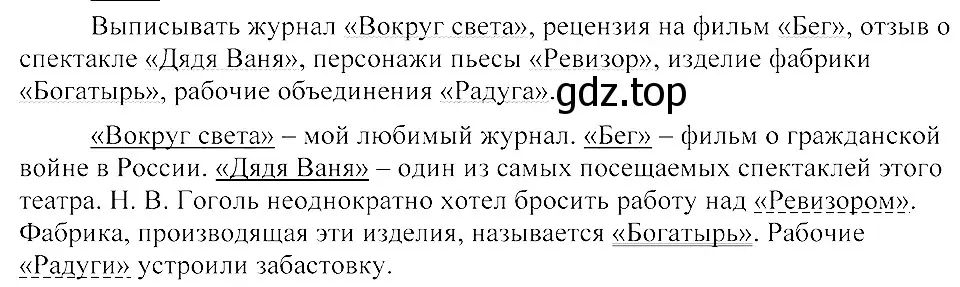 Выписывать журнал «Вокруг света», рецензия на фильм «Бег», отзыв о спектакле «Дядя Ваня», персонажи пьесы «Ревизор», изделие фабрики «Богатырь», рабочие объединения «Радуга». gdz.top

«Вокруг света» – мой любимый журнал. «Бег» – фильм о гражданской войне в России. «Дядя Ваня» – один из самых посещаемых спектаклей этого театра. Н. В. Гоголь неоднократно хотел бросить работу над «Ревизором». Фабрика, производящая эти изделия, называется «Богатырь». Рабочие «Радуги» устроили забастовку.